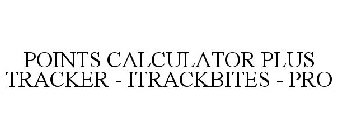 POINTS CALCULATOR PLUS TRACKER - ITRACKBITES - PRO